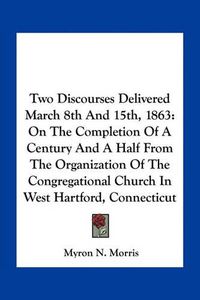 Two Discourses Delivered March 8th And 15th, 1863: On The Completion Of A Century And A Half From The Organization Of The Congregational Church In West Hartford, Connecticut

Myron N. Morris